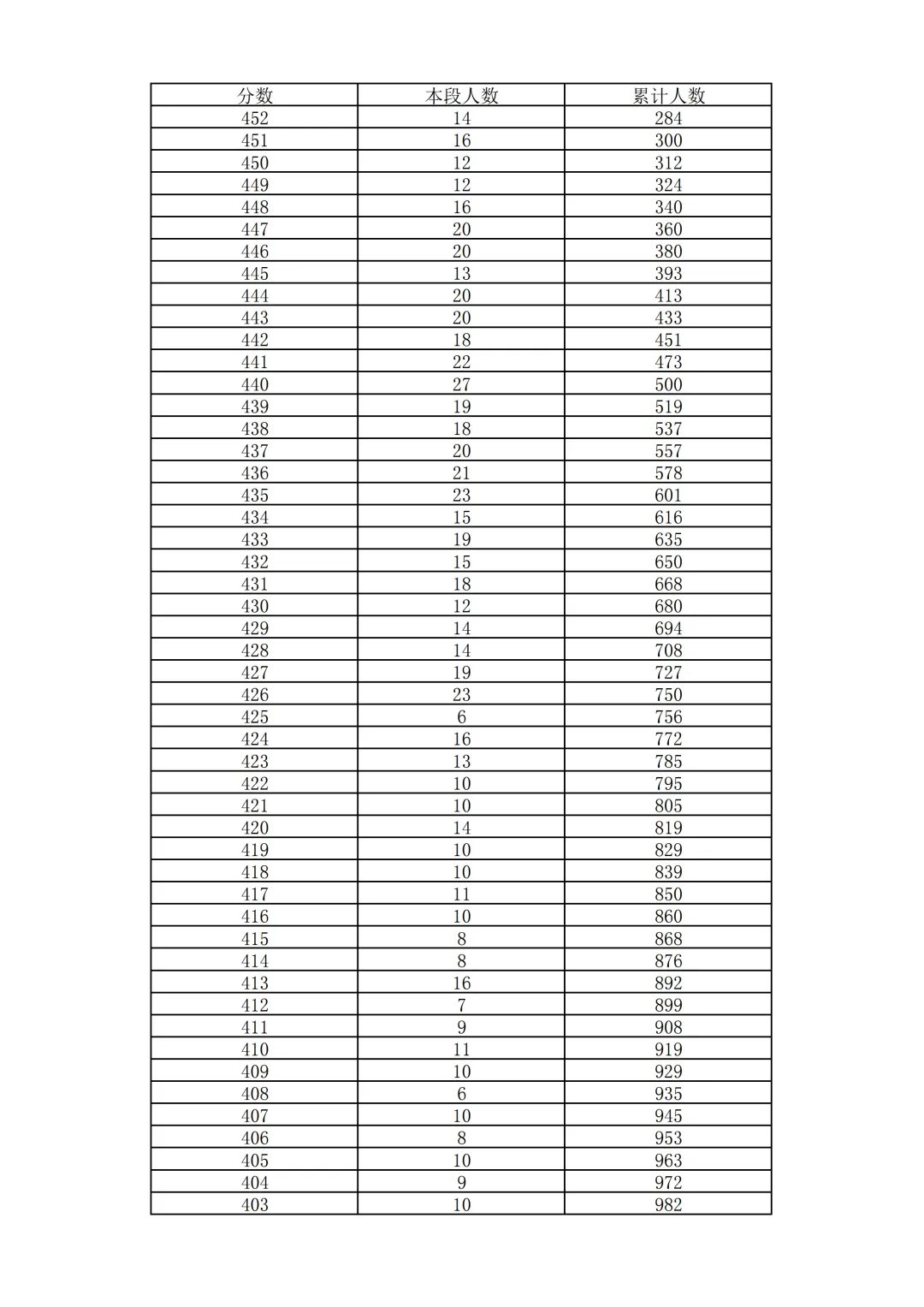 | 分数 | 本段人数 | 累计人数 |
|---|---|---|
| 452 | 14 | 284 |
| 451 | 16 | 300 |
| 450 | 12 | 312 |
| 449 | 12 | 324 |
| 448 | 16 | 340 |
| 447 | 20 | 360 |
| 446 | 20 | 380 |
| 445 | 13 | 393 |
| 444 | 20 | 413 |
| 443 | 20 | 433 |
| 442 | 18 | 451 |
| 441 | 22 | 473 |
| 440 | 27 | 500 |
| 439 | 19 | 519 |
| 438 | 18 | 537 |
| 437 | 20 | 557 |
| 436 | 21 | 578 |
| 435 | 23 | 601 |
| 434 | 15 | 616 |
| 433 | 19 | 635 |
| 432 | 15 | 650 |
| 431 | 18 | 668 |
| 430 | 12 | 680 |
| 429 | 14 | 694 |
| 428 | 14 | 708 |
| 427 | 19 | 727 |
| 426 | 23 | 750 |
| 425 | 6 | 756 |
| 424 | 16 | 772 |
| 423 | 13 | 785 |
| 422 | 10 | 795 |
| 421 | 10 | 805 |
| 420 | 14 | 819 |
| 419 | 10 | 829 |
| 418 | 10 | 839 |
| 417 | 11 | 850 |
| 416 | 10 | 860 |
| 415 | 8 | 868 |
| 414 | 8 | 876 |
| 413 | 16 | 892 |
| 412 | 7 | 899 |
| 411 | 9 | 908 |
| 410 | 11 | 919 |
| 409 | 10 | 929 |
| 408 | 6 | 935 |
| 407 | 10 | 945 |
| 406 | 8 | 953 |
| 405 | 10 | 963 |
| 404 | 9 | 972 |
| 403 | 10 | 982 |